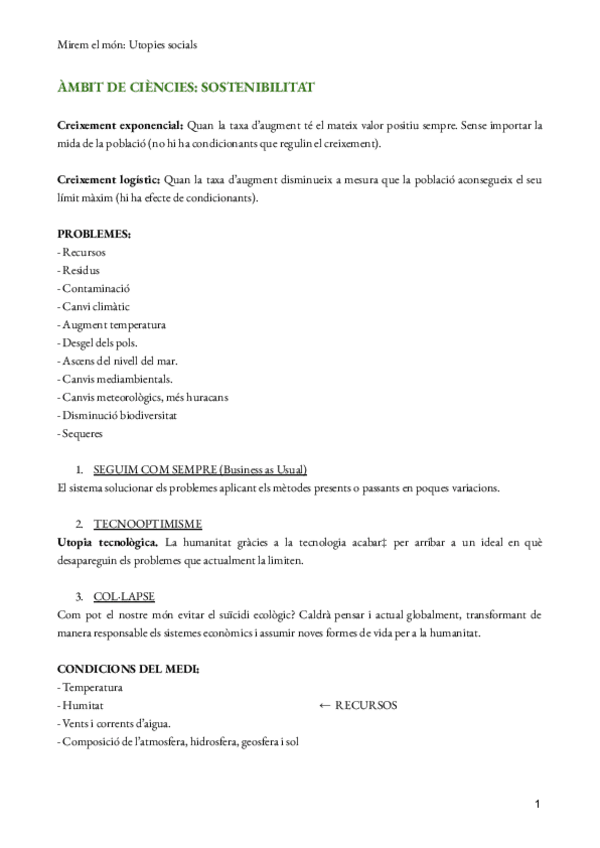 Mirem el món: Utopies socials

ÀMBIT DE CIÈNCIES: SOSTENIBILITAT

Creixement exponencial: Quan la taxa d'augment té el mateix valor positiu sempre. Sense importar la mida de la població (no hi ha condicionants que regulin el creixement).

Creixement logístic: Quan la taxa d'augment disminueix a mesura que la població aconsegueix el seu límit màxim (hi ha efecte de condicionants).

PROBLEMES:
- Recursos
- Residus
- Contaminació
- Canvi climàtic
- Augment temperatura
- Desgel dels pols.
- Ascens del nivell del mar.
- Canvis mediambientals.
- Canvis meteorològics, més huracans
- Disminució biodiversitat
- Sequeres

1. SEGUIM COM SEMPRE (Business as Usual)
El sistema solucionar els problemes aplicant els mètodes presents o passants en poques variacions.

2. TECNOOPTIMISME
Utopia tecnològica. La humanitat gràcies a la tecnologia acabar‡ per arribar a un ideal en què desapareguin els problemes que actualment la limiten.

3. COL·LAPSE
Com pot el nostre món evitar el suïcidi ecològic? Caldrà pensar i actual globalment, transformant de manera responsable els sistemes econòmics i assumir noves formes de vida per a la humanitat.

CONDICIONS DEL MEDI:
- Temperatura
- Humitat ← RECURSOS
- Vents i corrents d'aigua.
- Composició de l'atmosfera, hidrosfera, geosfera i sol

1